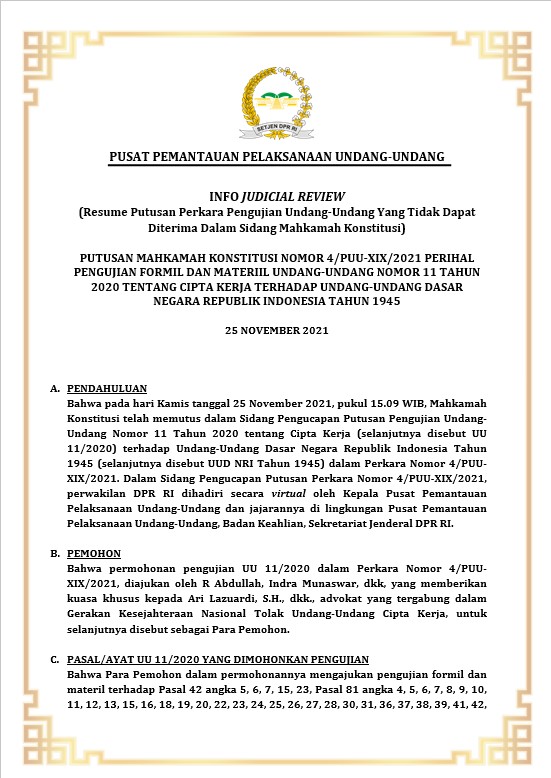 SETJEN DPR RI

PUSAT PEMANTAUAN PELAKSANAAN UNDANG-UNDANG

INFO JUDICIAL REVIEW
(Resume Putusan Perkara Pengujian Undang-Undang Yang Tidak Dapat Diterima Dalam Sidang Mahkamah Konstitusi)

PUTUSAN MAHKAMAH KONSTITUSI NOMOR 4/PUU-XIX/2021 PERIHAL PENGUJIAN FORMIL DAN MATERIIL UNDANG-UNDANG NOMOR 11 TAHUN 2020 TENTANG CIPTA KERJA TERHADAP UNDANG-UNDANG DASAR NEGARA REPUBLIK INDONESIA TAHUN 1945

25 NOVEMBER 2021

A. PENDAHULUAN
Bahwa pada hari Kamis tanggal 25 November 2021, pukul 15.09 WIB, Mahkamah Konstitusi telah memutus dalam Sidang Pengucapan Putusan Pengujian Undang-Undang Nomor 11 Tahun 2020 tentang Cipta Kerja (selanjutnya disebut UU 11/2020) terhadap Undang-Undang Dasar Negara Republik Indonesia Tahun 1945 (selanjutnya disebut UUD NRI Tahun 1945) dalam Perkara Nomor 4/PUU-XIX/2021. Dalam Sidang Pengucapan Putusan Perkara Nomor 4/PUU-XIX/2021, perwakilan DPR RI dihadiri secara virtual oleh Kepala Pusat Pemantauan Pelaksanaan Undang-Undang dan jajarannya di lingkungan Pusat Pemantauan Pelaksanaan Undang-Undang, Badan Keahlian, Sekretariat Jenderal DPR RI.

B. PEMOHON
Bahwa permohonan pengujian UU 11/2020 dalam Perkara Nomor 4/PUU-XIX/2021, diajukan oleh R Abdullah, Indra Munaswar, dkk, yang memberikan kuasa khusus kepada Ari Lazuardi, S.H., dkk., advokat yang tergabung dalam Gerakan Kesejahteraan Nasional Tolak Undang-Undang Cipta Kerja, untuk selanjutnya disebut sebagai Para Pemohon.

C. PASAL/AYAT UU 11/2020 YANG DIMOHONKAN PENGUJIAN
Bahwa Para Pemohon dalam permohonannya mengajukan pengujian formil dan materil terhadap Pasal 42 angka 5, 6, 7, 15, 23, Pasal 81 angka 4, 5, 6, 7, 8, 9, 10, 11, 12, 13, 15, 16, 18, 19, 20, 22, 23, 24, 25, 26, 27, 28, 30, 31, 36, 37, 38, 39, 41, 42,